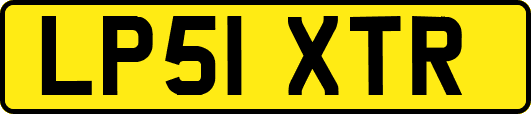 LP51 XTR